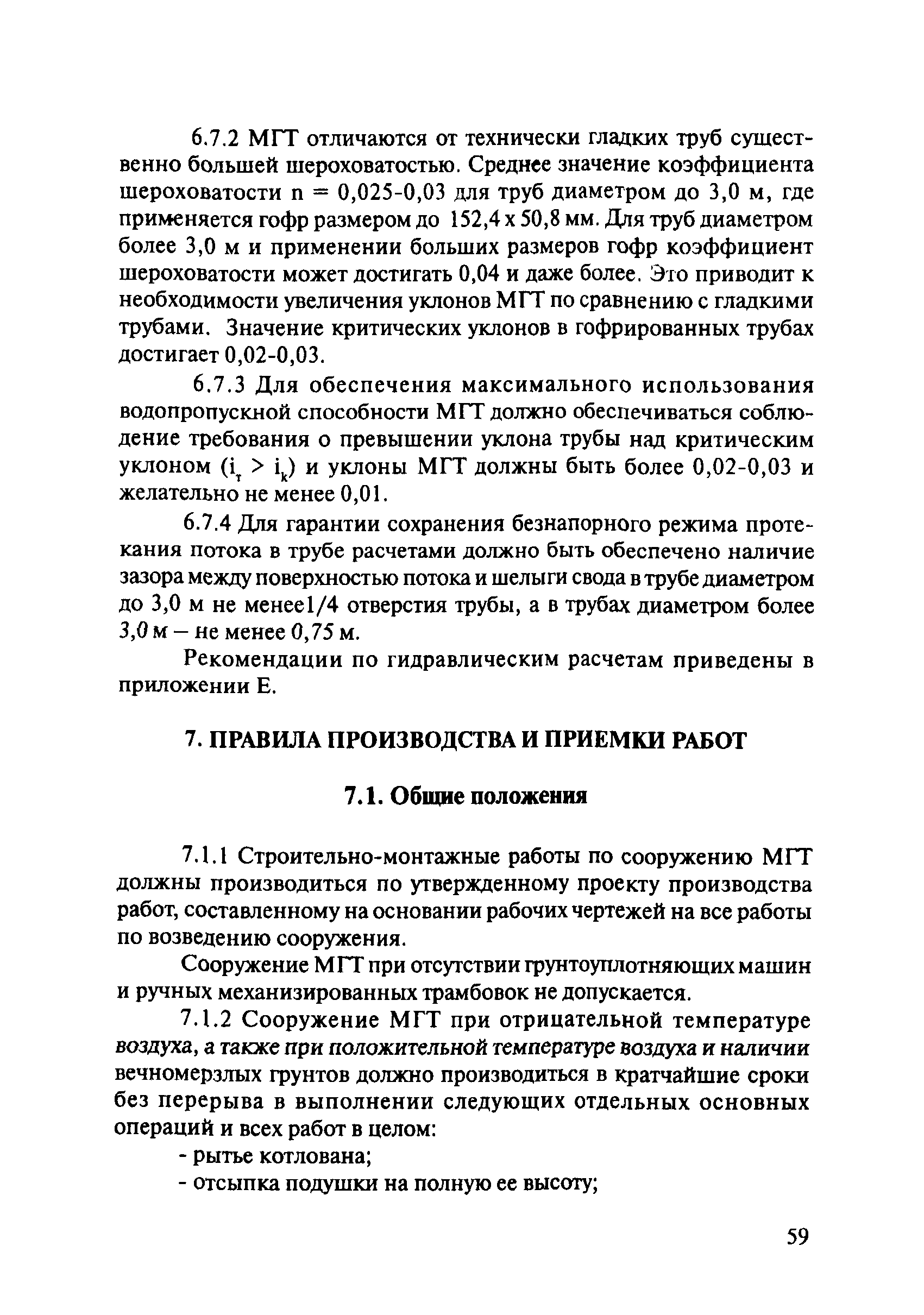 6.7.2 МГТ отличаются от технически гладких труб существенно большей шероховатостью. Среднее значение коэффициента шероховатости n = 0,025-0,03 для труб диаметром до 3,0 м, где применяется гофр размером до 152,4 х 50,8 мм. Для труб диаметром более 3,0 м и применении больших размеров гофр коэффициент шероховатости может достигать 0,04 и даже более. Это приводит к необходимости увеличения уклонов МГТ по сравнению с гладкими трубами. Значение критических уклонов в гофрированных трубах достигает 0,02-0,03.

6.7.3 Для обеспечения максимального использования водопропускной способности МГТ должно обеспечиваться соблюдение требования о превышении уклона трубы над критическим уклоном ($i_т > i_k$) и уклоны МГТ должны быть более 0,02-0,03 и желательно не менее 0,01.

6.7.4 Для гарантии сохранения безнапорного режима протекания потока в трубе расчетами должно быть обеспечено наличие зазора между поверхностью потока и шелыги свода в трубе диаметром до 3,0 м не менее1/4 отверстия трубы, а в трубах диаметром более 3,0 м – не менее 0,75 м.

Рекомендации по гидравлическим расчетам приведены в приложении Е.

7. ПРАВИЛА ПРОИЗВОДСТВА И ПРИЕМКИ РАБОТ

7.1. Общие положения

7.1.1 Строительно-монтажные работы по сооружению МГТ должны производиться по утвержденному проекту производства работ, составленному на основании рабочих чертежей на все работы по возведению сооружения.

Сооружение МГТ при отсутствии грунтоуплотняющих машин и ручных механизированных трамбовок не допускается.

7.1.2 Сооружение МГТ при отрицательной температуре воздуха, а также при положительной температуре воздуха и наличии вечномерзлых грунтов должно производиться в кратчайшие сроки без перерыва в выполнении следующих отдельных основных операций и всех работ в целом:

- рытье котлована;

- отсыпка подушки на полную ее высоту;

59